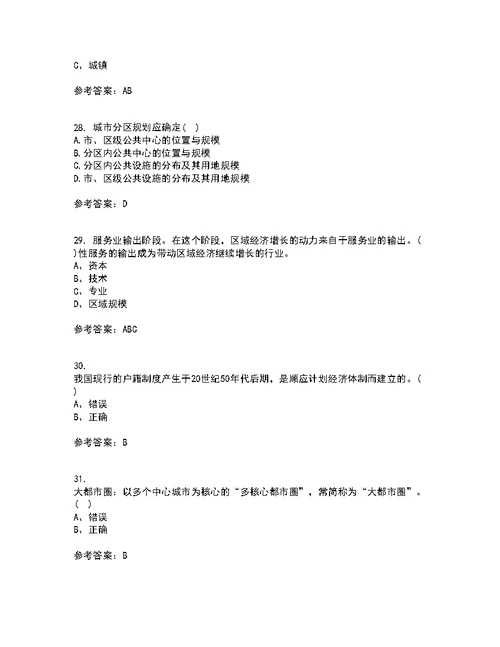 C、城镇

参考答案：AB

28. 城市分区规划应确定( )
A.市、区级公共中心的位置与规模
B.分区内公共中心的位置与规模
C.分区内公共设施的分布及其用地规模
D.市、区级公共设施的分布及其用地规模

参考答案：D

29. 服务业输出阶段。在这个阶段，区域经济增长的动力来自于服务业的输出。( )性服务的输出成为带动区域经济继续增长的行业。
A、资本
B、技术
C、专业
D、区域规模

参考答案：ABC

30.
我国现行的户籍制度产生于20世纪50年代后期，是顺应计划经济体制而建立的。( )
A、错误
B、正确

参考答案：B

31.
大都市圈：以多个中心城市为核心的“多核心都市圈”，常简称为“大都市圈”。( )
A、错误
B、正确

参考答案：B